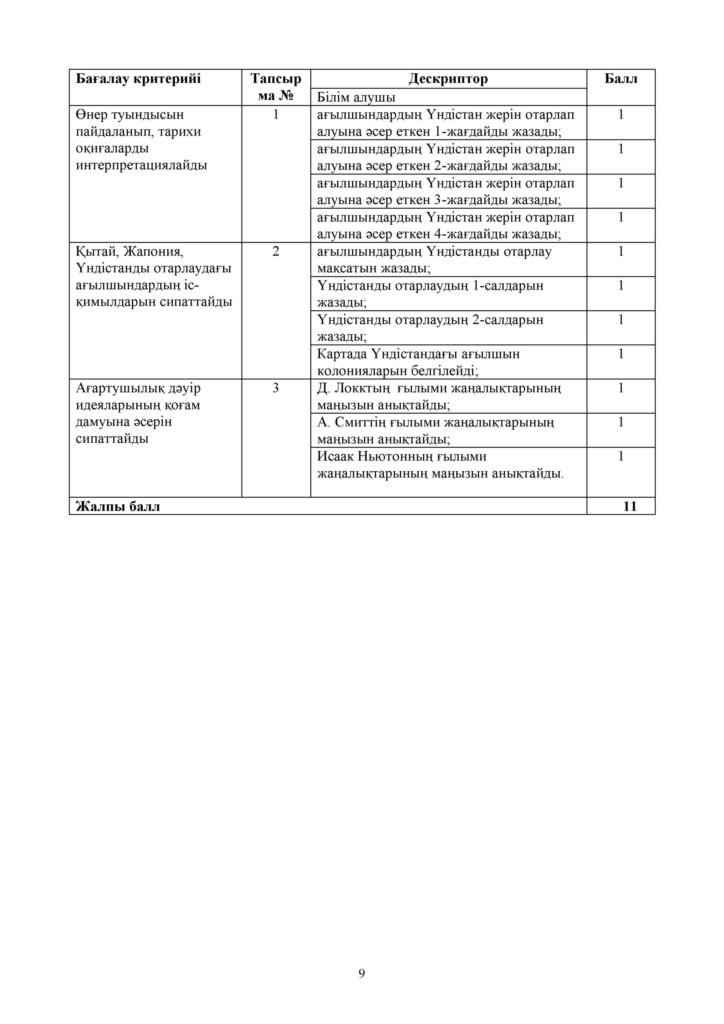 | Бағалау критерийі | Тапсырма № | Дескриптор | Балл |
|---|---|---|---|
| | | Білім алушы | |
| Өнер туындысын пайдаланып, тарихи оқиғаларды интерпретациялайды | 1 | ағылшындардың Үндістан жерін отарлап алуына әсер еткен 1-жағдайды жазады; | 1 |
| | | ағылшындардың Үндістан жерін отарлап алуына әсер еткен 2-жағдайды жазады; | 1 |
| | | ағылшындардың Үндістан жерін отарлап алуына әсер еткен 3-жағдайды жазады; | 1 |
| | | ағылшындардың Үндістан жерін отарлап алуына әсер еткен 4-жағдайды жазады; | 1 |
| Қытай, Жапония, Үндістанды отарлаудағы ағылшындардың іс-қимылдарын сипаттайды | 2 | ағылшындардың Үндістанды отарлау мақсатын жазады; | 1 |
| | | Үндістанды отарлаудың 1-салдарын жазады; | 1 |
| | | Үндістанды отарлаудың 2-салдарын жазады; | 1 |
| | | Картада Үндістандағы ағылшын колонияларын белгілейді; | 1 |
| Ағартушылық дәуір идеяларының қоғам дамуына әсерін сипаттайды | 3 | Д. Локктың ғылыми жаңалықтарының маңызын анықтайды; | 1 |
| | | А. Смиттің ғылыми жаңалықтарының маңызын анықтайды; | 1 |
| | | Исаак Ньютонның ғылыми жаңалықтарының маңызын анықтайды. | 1 |
| Жалпы балл | | | 11 |

9